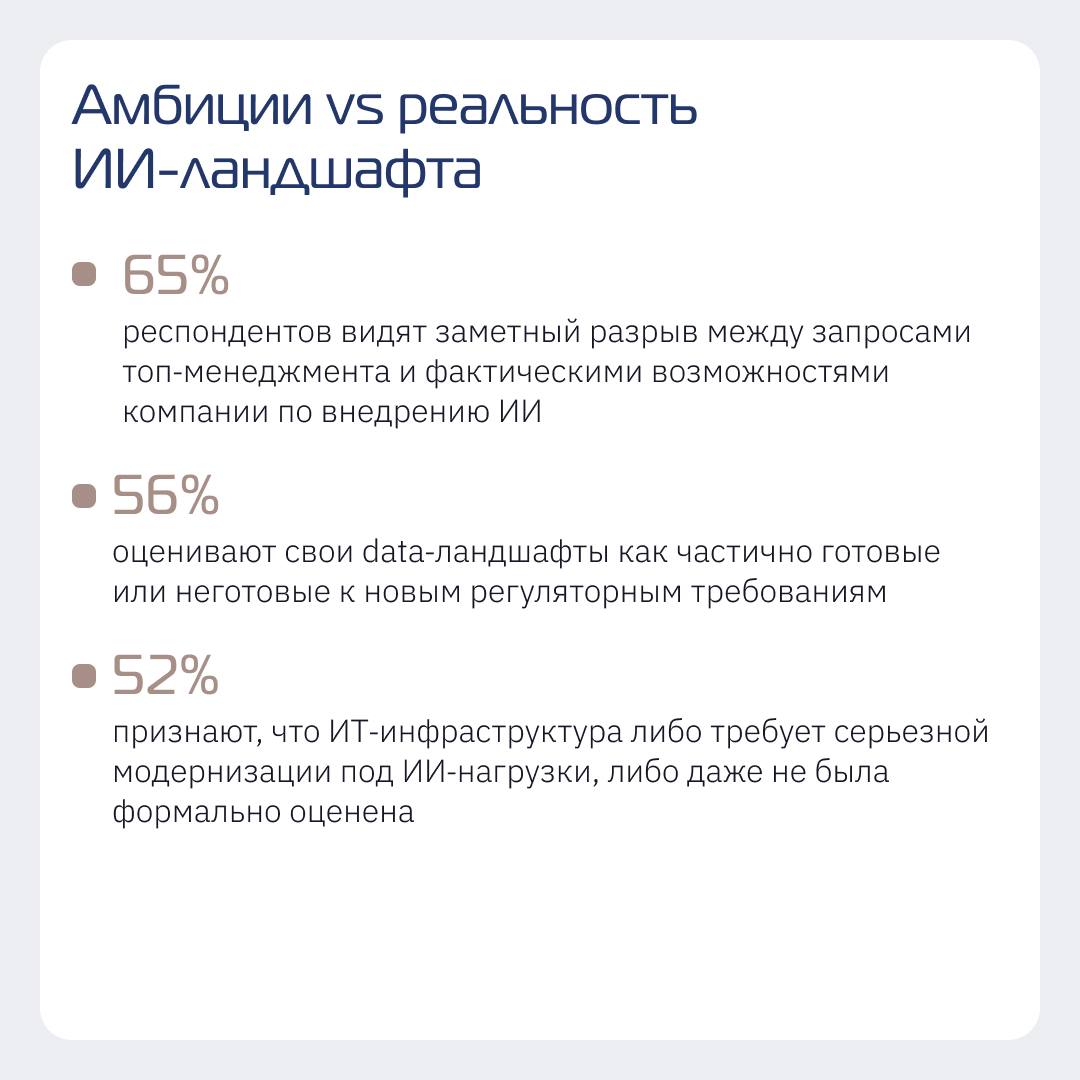 Амбиции vs реальность ИИ-ландшафта

• 65%
респондентов видят заметный разрыв между запросами топ-менеджмента и фактическими возможностями компании по внедрению ИИ

• 56%
оценивают свои data-ландшафты как частично готовые или неготовые к новым регуляторным требованиям

• 52%
признают, что ИТ-инфраструктура либо требует серьезной модернизации под ИИ-нагрузки, либо даже не была формально оценена